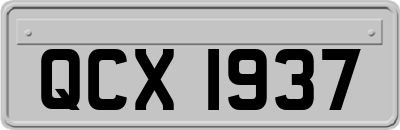 QCX 1937